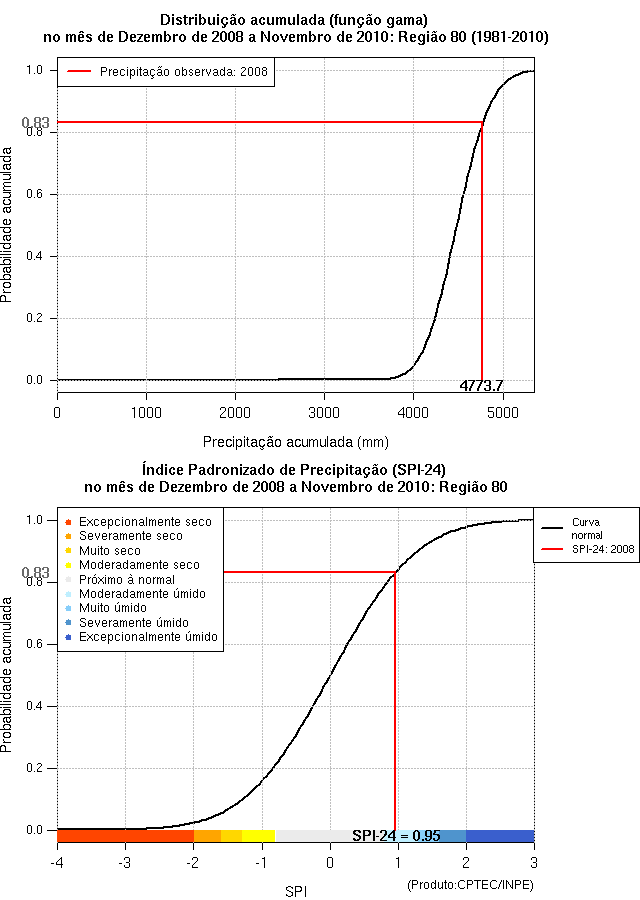 Distribuição acumulada (função gama)
no mês de Dezembro de 2008 a Novembro de 2010: Região 80 (1981-2010)

Precipitação observada: 2008

Probabilidade acumulada

1.0
0.83
0.8
0.6
0.4
0.2
0.0

4773.7

0
1000
2000
3000
4000
5000

Precipitação acumulada (mm)

Índice Padronizado de Precipitação (SPI-24)
no mês de Dezembro de 2008 a Novembro de 2010: Região 80

Excepcionalmente seco
Severamente seco
Muito seco
Moderadamente seco
Próximo à normal
Moderadamente úmido
Muito úmido
Severamente úmido
Excepcionalmente úmido

Curva normal
SPI-24: 2008

Probabilidade acumulada

1.0
0.83
0.8
0.6
0.4
0.2
0.0

SPI-24 = 0.95

-4
-3
-2
-1
0
1
2
3

SPI

(Produto:CPTEC/INPE)